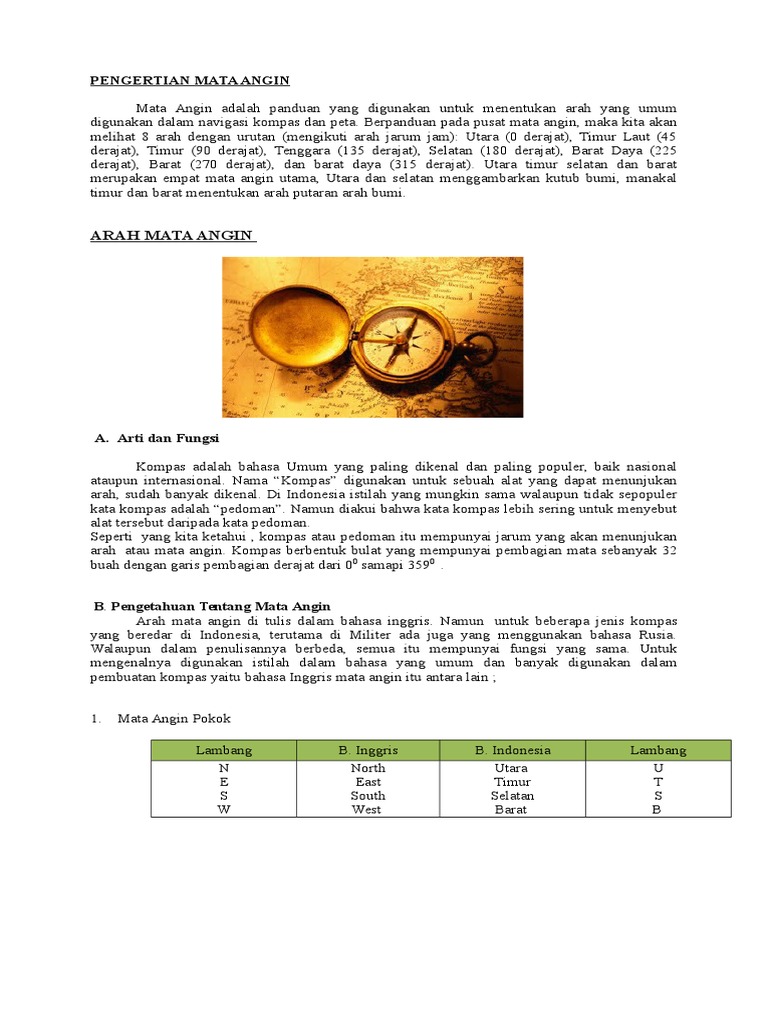 PENGERTIAN MATA ANGIN

Mata Angin adalah panduan yang digunakan untuk menentukan arah yang umum digunakan dalam navigasi kompas dan peta. Berpanduan pada pusat mata angin, maka kita akan melihat 8 arah dengan urutan (mengikuti arah jarum jam): Utara (0 derajat), Timur Laut (45 derajat), Timur (90 derajat), Tenggara (135 derajat), Selatan (180 derajat), Barat Daya (225 derajat), Barat (270 derajat), dan barat daya (315 derajat). Utara timur selatan dan barat merupakan empat mata angin utama, Utara dan selatan menggambarkan kutub bumi, manakal timur dan barat menentukan arah putaran arah bumi.

ARAH MATA ANGIN

A. Arti dan Fungsi

Kompas adalah bahasa Umum yang paling dikenal dan paling populer, baik nasional ataupun internasional. Nama "Kompas" digunakan untuk sebuah alat yang dapat menunjukan arah, sudah banyak dikenal. Di Indonesia istilah yang mungkin sama walaupun tidak sepopuler kata kompas adalah "pedoman". Namun diakui bahwa kata kompas lebih sering untuk menyebut alat tersebut daripada kata pedoman.
Seperti yang kita ketahui , kompas atau pedoman itu mempunyai jarum yang akan menunjukan arah atau mata angin. Kompas berbentuk bulat yang mempunyai pembagian mata sebanyak 32 buah dengan garis pembagian derajat dari $0^0$ samapi $359^0$ .

B. Pengetahuan Tentang Mata Angin
Arah mata angin di tulis dalam bahasa inggris. Namun untuk beberapa jenis kompas yang beredar di Indonesia, terutama di Militer ada juga yang menggunakan bahasa Rusia. Walaupun dalam penulisannya berbeda, semua itu mempunyai fungsi yang sama. Untuk mengenalnya digunakan istilah dalam bahasa yang umum dan banyak digunakan dalam pembuatan kompas yaitu bahasa Inggris mata angin itu antara lain ;

1. Mata Angin Pokok

| Lambang | B. Inggris | B. Indonesia | Lambang |
|---|---|---|---|
| N | North | Utara | U |
| E | East | Timur | T |
| S | South | Selatan | S |
| W | West | Barat | B |